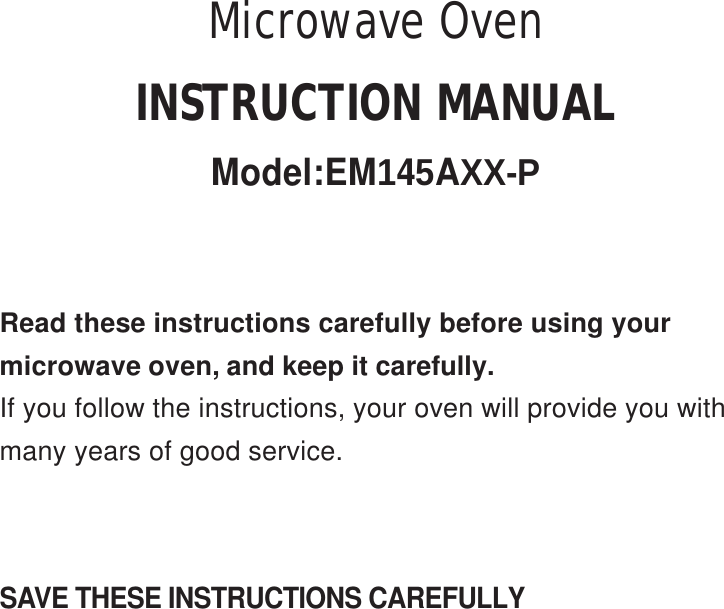 Microwave Oven

INSTRUCTION MANUAL

Model:EM145AXX-P

Read these instructions carefully before using your microwave oven, and keep it carefully.
If you follow the instructions, your oven will provide you with many years of good service.

SAVE THESE INSTRUCTIONS CAREFULLY